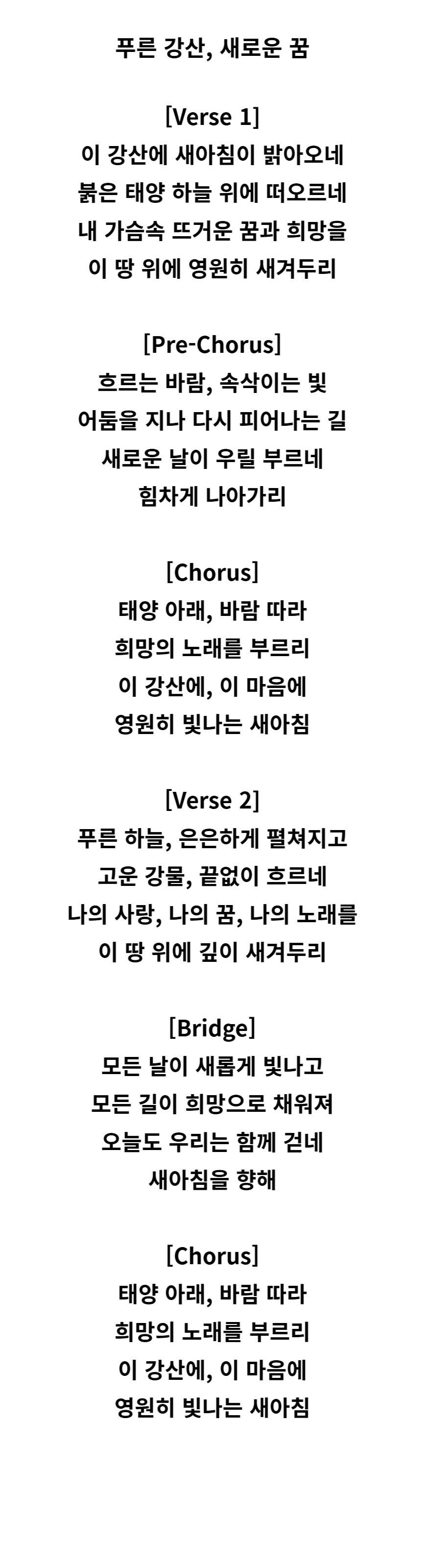 푸른 강산, 새로운 꿈

[Verse 1]
이 강산에 새아침이 밝아오네
붉은 태양 하늘 위에 떠오르네
내 가슴속 뜨거운 꿈과 희망을
이 땅 위에 영원히 새겨두리

[Pre-Chorus]
흐르는 바람, 속삭이는 빛
어둠을 지나 다시 피어나는 길
새로운 날이 우릴 부르네
힘차게 나아가리

[Chorus]
태양 아래, 바람 따라
희망의 노래를 부르리
이 강산에, 이 마음에
영원히 빛나는 새아침

[Verse 2]
푸른 하늘, 은은하게 펼쳐지고
고운 강물, 끝없이 흐르네
나의 사랑, 나의 꿈, 나의 노래를
이 땅 위에 깊이 새겨두리

[Bridge]
모든 날이 새롭게 빛나고
모든 길이 희망으로 채워져
오늘도 우리는 함께 걷네
새아침을 향해

[Chorus]
태양 아래, 바람 따라
희망의 노래를 부르리
이 강산에, 이 마음에
영원히 빛나는 새아침